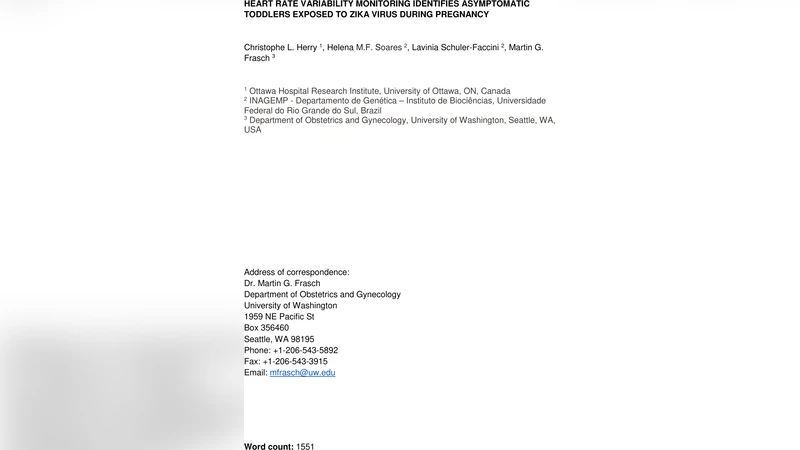 HEART RATE VARIABILITY MONITORING IDENTIFIES ASYMPTOMATIC TODDLERS EXPOSED TO ZIKA VIRUS DURING PREGNANCY

Christophe L. Herry $^1$, Helena M.F. Soares $^2$, Lavinia Schuler-Faccini $^2$, Martin G. Frasch $^3$

$^1$ Ottawa Hospital Research Institute, University of Ottawa, ON, Canada
$^2$ INAGEMP - Departamento de Genética – Instituto de Biociências, Universidade Federal do Rio Grande do Sul, Brazil
$^3$ Department of Obstetrics and Gynecology, University of Washington, Seattle, WA, USA

Address of correspondence:
Dr. Martin G. Frasch
Department of Obstetrics and Gynecology
University of Washington
1959 NE Pacific St
Box 356460
Seattle, WA 98195
Phone: +1-206-543-5892
Fax: +1-206-543-3915
Email: mfrasch@uw.edu

Word count: 1551